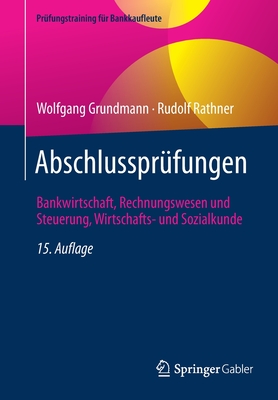 Prüfungstraining für Bankkaufleute

Wolfgang Grundmann · Rudolf Rathner

Abschlussprüfungen

Bankwirtschaft, Rechnungswesen und Steuerung, Wirtschafts- und Sozialkunde

15. Auflage

Springer Gabler